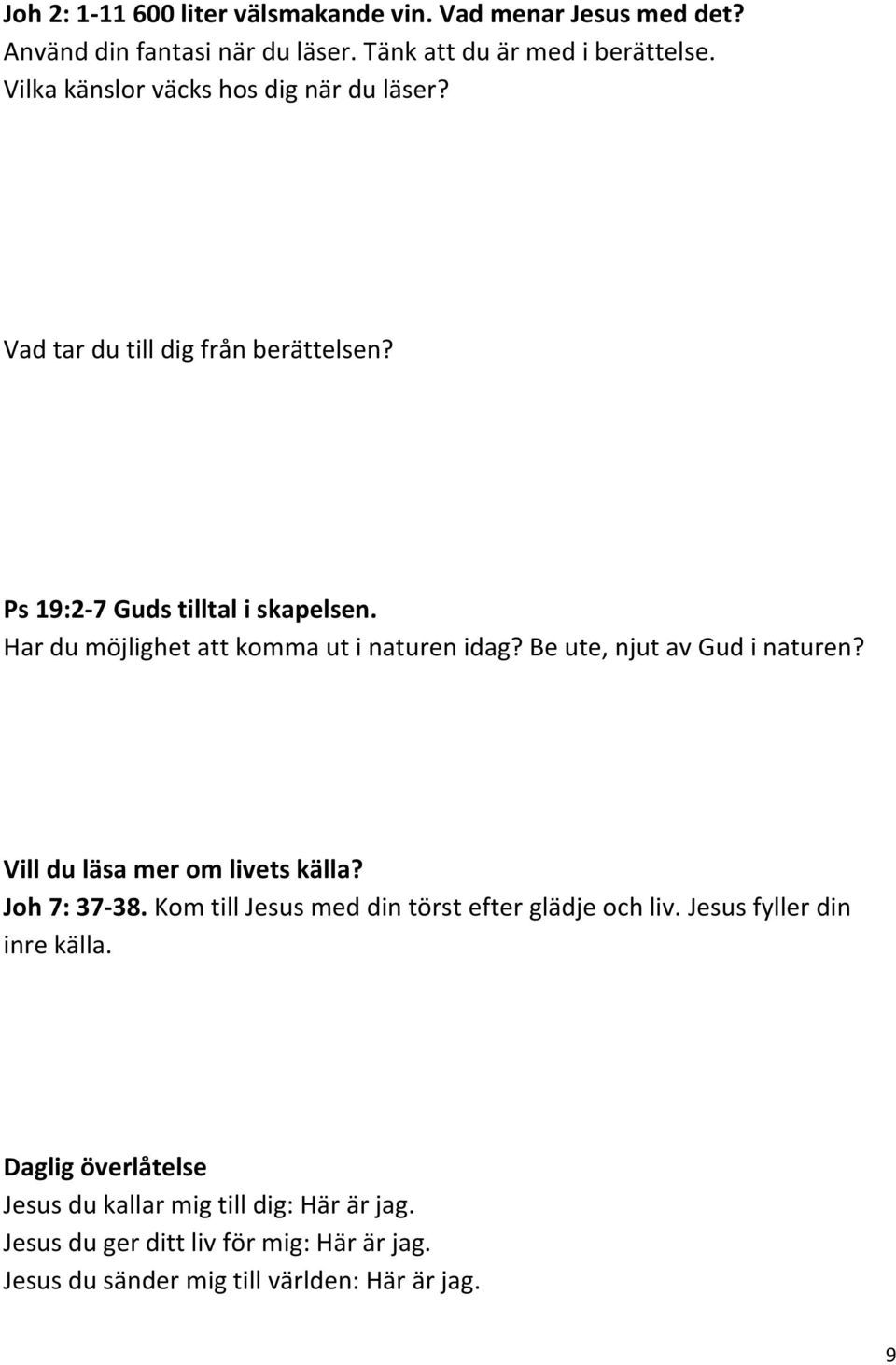 Joh 2: 1-11 600 liter välsmakande vin. Vad menar Jesus med det?
Använd din fantasi när du läser. Tänk att du är med i berättelse.
Vilka känslor väcks hos dig när du läser?

Vad tar du till dig från berättelsen?

Ps 19:2-7 Guds tilltal i skapelsen.
Har du möjlighet att komma ut i naturen idag? Be ute, njut av Gud i naturen?

Vill du läsa mer om livets källa?
Joh 7: 37-38. Kom till Jesus med din törst efter glädje och liv. Jesus fyller din inre källa.

Daglig överlåtelse
Jesus du kallar mig till dig: Här är jag.
Jesus du ger ditt liv för mig: Här är jag.
Jesus du sänder mig till världen: Här är jag.

9